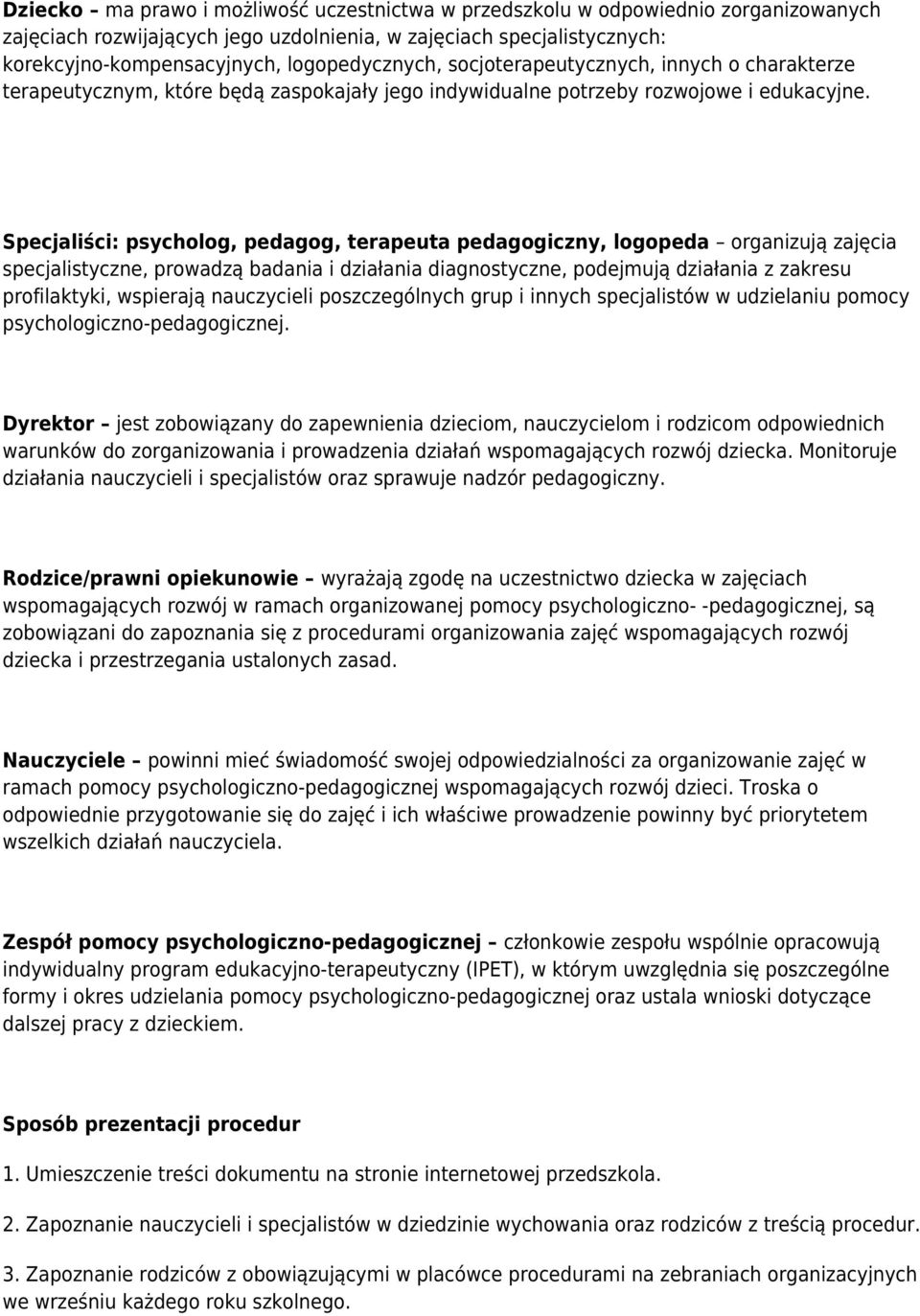 Dziecko – ma prawo i możliwość uczestnictwa w przedszkolu w odpowiednio zorganizowanych zajęciach rozwijających jego uzdolnienia, w zajęciach specjalistycznych: korekcyjno-kompensacyjnych, logopedycznych, socjoterapeutycznych, innych o charakterze terapeutycznym, które będą zaspokajały jego indywidualne potrzeby rozwojowe i edukacyjne.

Specjaliści: psycholog, pedagog, terapeuta pedagogiczny, logopeda – organizują zajęcia specjalistyczne, prowadzą badania i działania diagnostyczne, podejmują działania z zakresu profilaktyki, wspierają nauczycieli poszczególnych grup i innych specjalistów w udzielaniu pomocy psychologiczno-pedagogicznej.

Dyrektor – jest zobowiązany do zapewnienia dzieciom, nauczycielom i rodzicom odpowiednich warunków do zorganizowania i prowadzenia działań wspomagających rozwój dziecka. Monitoruje działania nauczycieli i specjalistów oraz sprawuje nadzór pedagogiczny.

Rodzice/prawni opiekunowie – wyrażają zgodę na uczestnictwo dziecka w zajęciach wspomagających rozwój w ramach organizowanej pomocy psychologiczno- -pedagogicznej, są zobowiązani do zapoznania się z procedurami organizowania zajęć wspomagających rozwój dziecka i przestrzegania ustalonych zasad.

Nauczyciele – powinni mieć świadomość swojej odpowiedzialności za organizowanie zajęć w ramach pomocy psychologiczno-pedagogicznej wspomagających rozwój dzieci. Troska o odpowiednie przygotowanie się do zajęć i ich właściwe prowadzenie powinny być priorytetem wszelkich działań nauczyciela.

Zespół pomocy psychologiczno-pedagogicznej – członkowie zespołu wspólnie opracowują indywidualny program edukacyjno-terapeutyczny (IPET), w którym uwzględnia się poszczególne formy i okres udzielania pomocy psychologiczno-pedagogicznej oraz ustala wnioski dotyczące dalszej pracy z dzieckiem.

Sposób prezentacji procedur

1. Umieszczenie treści dokumentu na stronie internetowej przedszkola.

2. Zapoznanie nauczycieli i specjalistów w dziedzinie wychowania oraz rodziców z treścią procedur.

3. Zapoznanie rodziców z obowiązującymi w placówce procedurami na zebraniach organizacyjnych we wrześniu każdego roku szkolnego.